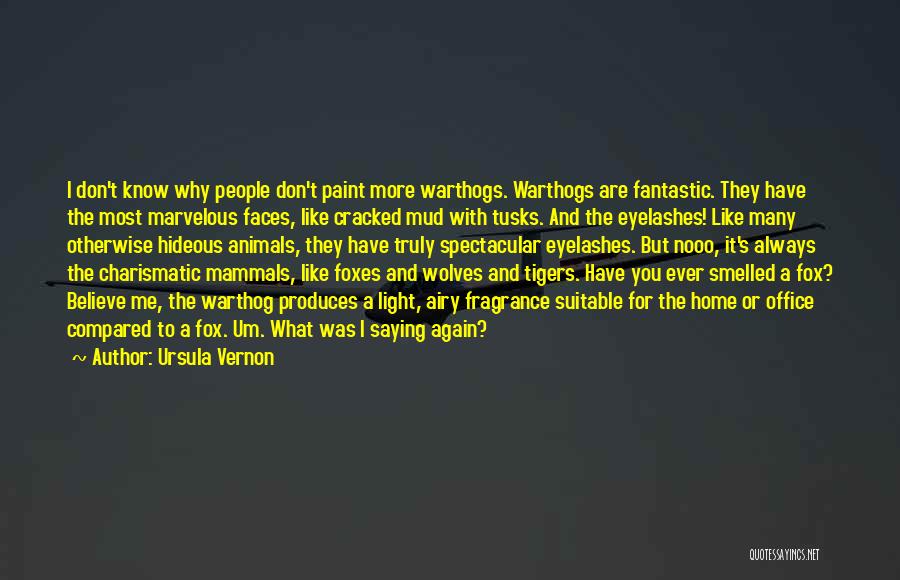 I don't know why people don't paint more warthogs. Warthogs are fantastic. They have the most marvelous faces, like cracked mud with tusks. And the eyelashes! Like many otherwise hideous animals, they have truly spectacular eyelashes. But nooo, it's always the charismatic mammals, like foxes and wolves and tigers. Have you ever smelled a fox? Believe me, the warthog produces a light, airy fragrance suitable for the home or office compared to a fox. Um. What was I saying again?

~ Author: Ursula Vernon

QUOTESSAYINGS.NET